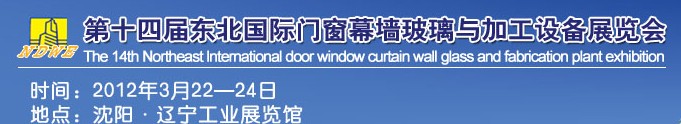 NDWE
第十四届东北国际门窗幕墙玻璃与加工设备展览会
The 14th Northeast International door window curtain wall glass and fabrication plant exhibition
时间：2012年3月22—24日
地点：沈阳 · 辽宁工业展览馆